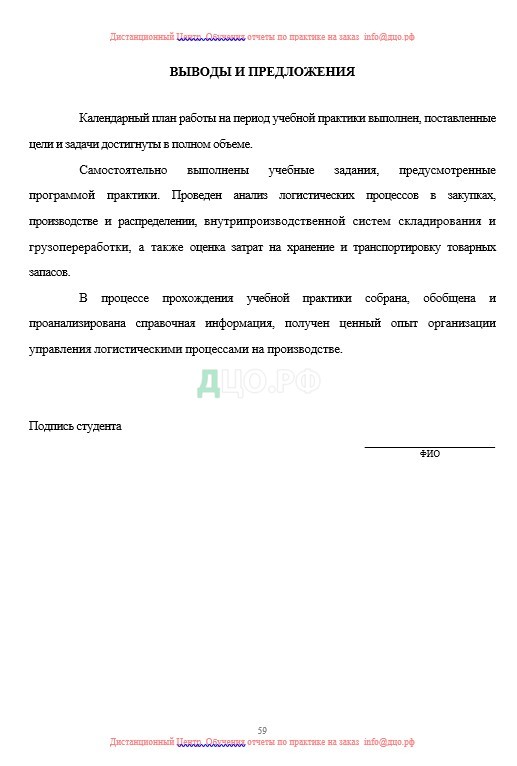 Дистанционный Центр Обучения отчеты по практике на заказ info@дцо.рф

ВЫВОДЫ И ПРЕДЛОЖЕНИЯ

Календарный план работы на период учебной практики выполнен, поставленные цели и задачи достигнуты в полном объеме.

Самостоятельно выполнены учебные задания, предусмотренные программой практики. Проведен анализ логистических процессов в закупках, производстве и распределении, внутрипроизводственной систем складирования и грузопереработки, а также оценка затрат на хранение и транспортировку товарных запасов.

В процессе прохождения учебной практики собрана, обобщена и проанализирована справочная информация, получен ценный опыт организации управления логистическими процессами на производстве.

ДЦО.РФ

Подпись студента

ФИО

59

Дистанционный Центр Обучения отчеты по практике на заказ info@дцо.рф